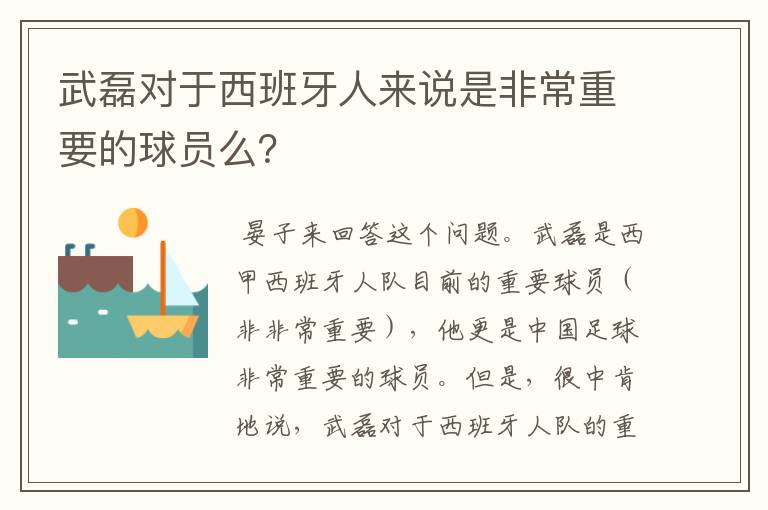 武磊对于西班牙人来说是非常重要的球员么？

晏子来回答这个问题。武磊是西甲西班牙人队目前的重要球员（非非常重要），他更是中国足球非常重要的球员。但是，很中肯地说，武磊对于西班牙人队的重